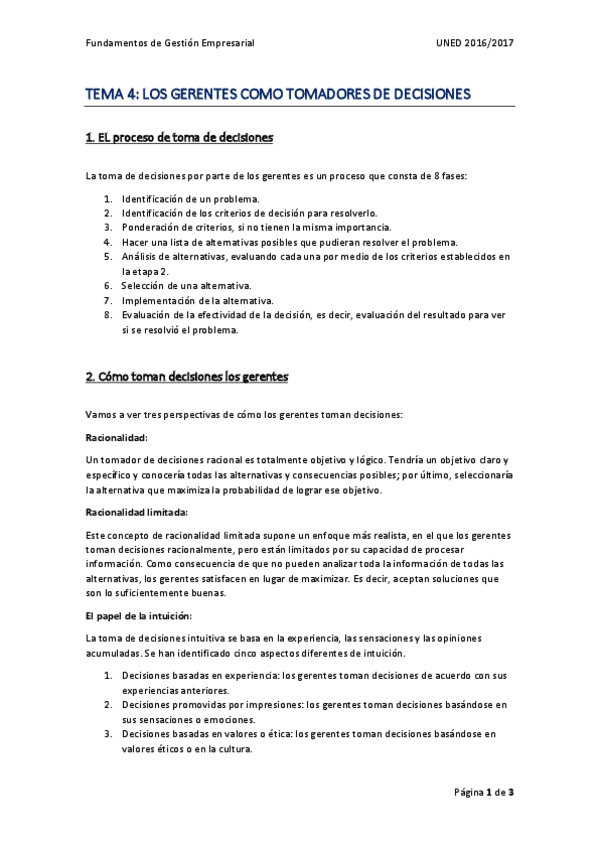 Fundamentos de Gestión Empresarial

UNED 2016/2017

TEMA 4: LOS GERENTES COMO TOMADORES DE DECISIONES

1. EL proceso de toma de decisiones

La toma de decisiones por parte de los gerentes es un proceso que consta de 8 fases:

1. Identificación de un problema.
2. Identificación de los criterios de decisión para resolverlo.
3. Ponderación de criterios, si no tienen la misma importancia.
4. Hacer una lista de alternativas posibles que pudieran resolver el problema.
5. Análisis de alternativas, evaluando cada una por medio de los criterios establecidos en la etapa 2.
6. Selección de una alternativa.
7. Implementación de la alternativa.
8. Evaluación de la efectividad de la decisión, es decir, evaluación del resultado para ver si se resolvió el problema.

2. Cómo toman decisiones los gerentes

Vamos a ver tres perspectivas de cómo los gerentes toman decisiones:

Racionalidad:

Un tomador de decisiones racional es totalmente objetivo y lógico. Tendría un objetivo claro y específico y conocería todas las alternativas y consecuencias posibles; por último, seleccionaría la alternativa que maximiza la probabilidad de lograr ese objetivo.

Racionalidad limitada:

Este concepto de racionalidad limitada supone un enfoque más realista, en el que los gerentes toman decisiones racionalmente, pero están limitados por su capacidad de procesar información. Como consecuencia de que no pueden analizar toda la información de todas las alternativas, los gerentes satisfacen en lugar de maximizar. Es decir, aceptan soluciones que son lo suficientemente buenas.

El papel de la intuición:

La toma de decisiones intuitiva se basa en la experiencia, las sensaciones y las opiniones acumuladas. Se han identificado cinco aspectos diferentes de intuición.

1. Decisiones basadas en experiencia: los gerentes toman decisiones de acuerdo con sus experiencias anteriores.
2. Decisiones promovidas por impresiones: los gerentes toman decisiones basándose en sus sensaciones o emociones.
3. Decisiones basadas en valores o ética: los gerentes toman decisiones basándose en valores éticos o en la cultura.

Página 1 de 3